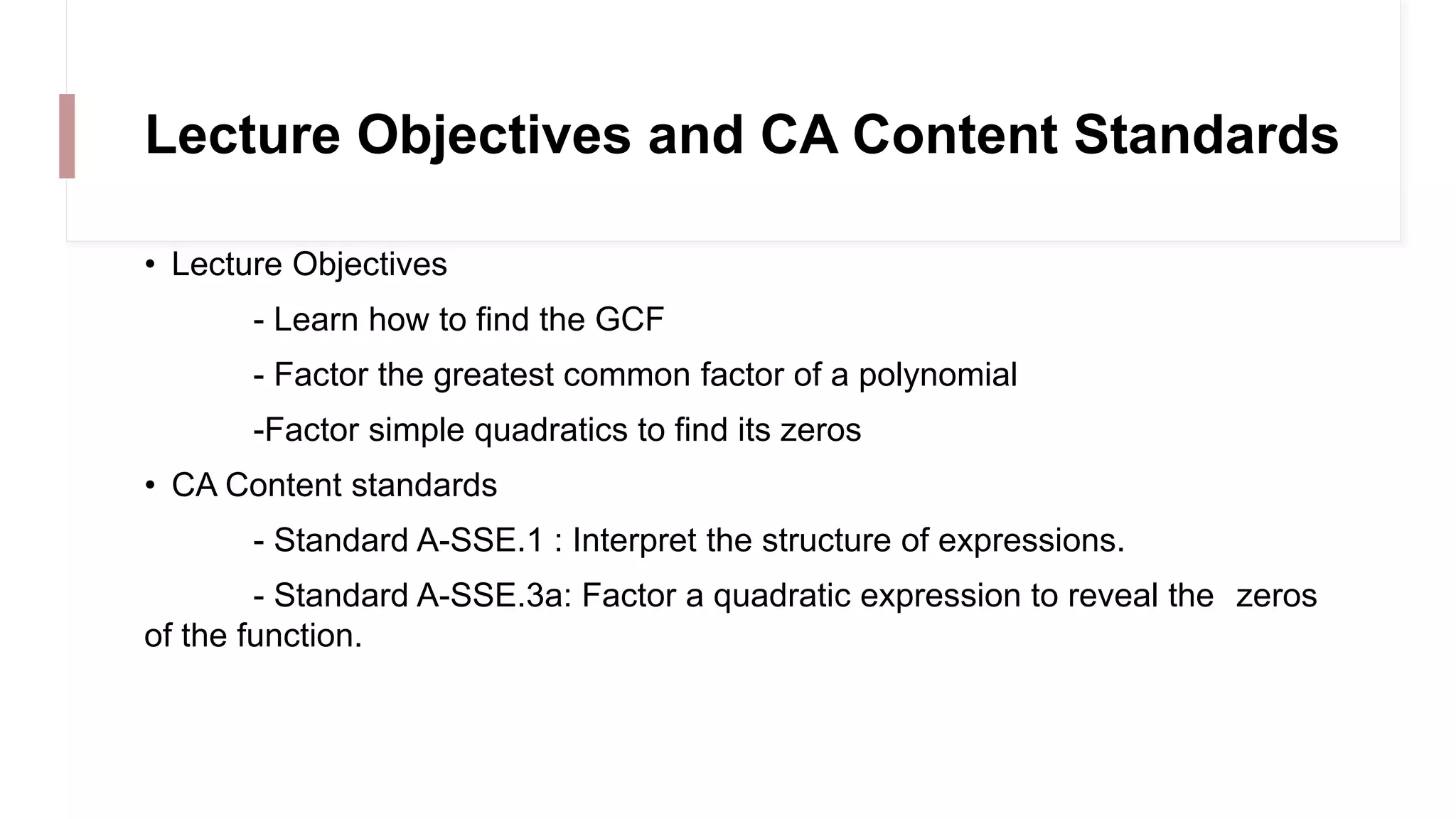 Lecture Objectives and CA Content Standards

• Lecture Objectives

- Learn how to find the GCF

- Factor the greatest common factor of a polynomial

-Factor simple quadratics to find its zeros

• CA Content standards

- Standard A-SSE.1 : Interpret the structure of expressions.

- Standard A-SSE.3a: Factor a quadratic expression to reveal the zeros of the function.